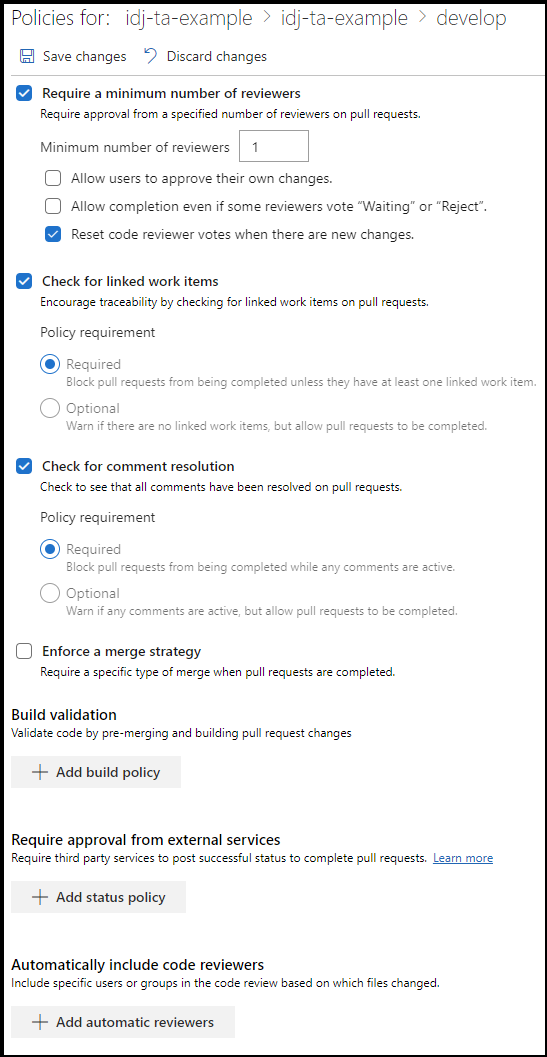 Policies for: idj-ta-example > idj-ta-example > develop

Save changes   Discard changes

Require a minimum number of reviewers
Require approval from a specified number of reviewers on pull requests.

Minimum number of reviewers 1

Allow users to approve their own changes.

Allow completion even if some reviewers vote "Waiting" or "Reject".

Reset code reviewer votes when there are new changes.

Check for linked work items
Encourage traceability by checking for linked work items on pull requests.

Policy requirement

Required
Block pull requests from being completed unless they have at least one linked work item.

Optional
Warn if there are no linked work items, but allow pull requests to be completed.

Check for comment resolution
Check to see that all comments have been resolved on pull requests.

Policy requirement

Required
Block pull requests from being completed while any comments are active.

Optional
Warn if any comments are active, but allow pull requests to be completed.

Enforce a merge strategy
Require a specific type of merge when pull requests are completed.

Build validation
Validate code by pre-merging and building pull request changes

+ Add build policy

Require approval from external services
Require third party services to post successful status to complete pull requests. Learn more

+ Add status policy

Automatically include code reviewers
Include specific users or groups in the code review based on which files changed.

+ Add automatic reviewers